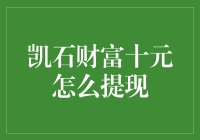 凯石财富十元怎么提现